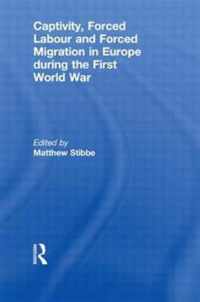 Captivity, Forced Labour and Forced Migration in Europe during the First World War

Edited by
Matthew Stibbe

R